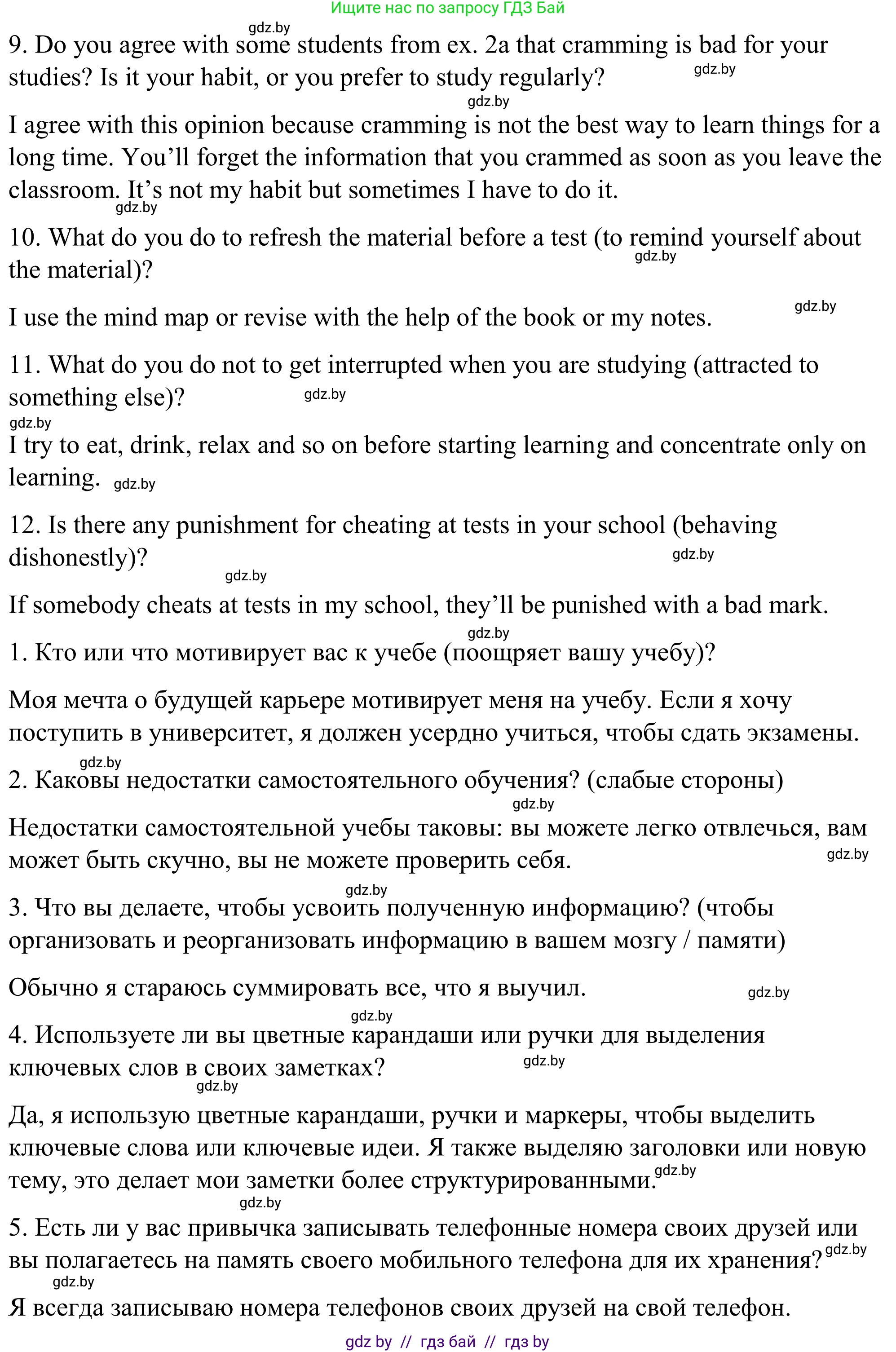 Ищите нас по запросу ГДЗ Бай

gdz.by

9. Do you agree with some students from ex. 2a that cramming is bad for your studies? Is it your habit, or you prefer to study regularly?

gdz.by

gdz.by

I agree with this opinion because cramming is not the best way to learn things for a long time. You'll forget the information that you crammed as soon as you leave the classroom. It's not my habit but sometimes I have to do it.

gdz.by

10. What do you do to refresh the material before a test (to remind yourself about the material)?

gdz.by

I use the mind map or revise with the help of the book or my notes.

gdz.by

11. What do you do not to get interrupted when you are studying (attracted to something else)?

gdz.by

gdz.by

I try to eat, drink, relax and so on before starting learning and concentrate only on learning.

gdz.by

12. Is there any punishment for cheating at tests in your school (behaving dishonestly)?

gdz.by

gdz.by

If somebody cheats at tests in my school, they'll be punished with a bad mark.

gdz.by

1. Кто или что мотивирует вас к учебе (поощряет вашу учебу)?

Моя мечта о будущей карьере мотивирует меня на учебу. Если я хочу поступить в университет, я должен усердно учиться, чтобы сдать экзамены.

gdz.by

2. Каковы недостатки самостоятельного обучения? (слабые стороны)

gdz.by

Недостатки самостоятельной учебы таковы: вы можете легко отвлечься, вам может быть скучно, вы не можете проверить себя.

gdz.by

gdz.by

3. Что вы делаете, чтобы усвоить полученную информацию? (чтобы организовать и реорганизовать информацию в вашем мозгу / памяти)

Обычно я стараюсь суммировать все, что я выучил.

gdz.by

gdz.by

4. Используете ли вы цветные карандаши или ручки для выделения ключевых слов в своих заметках?

gdz.by

gdz.by

Да, я использую цветные карандаши, ручки и маркеры, чтобы выделить ключевые слова или ключевые идеи. Я также выделяю заголовки или новую тему, это делает мои заметки более структурированными.

gdz.by

gdz.by

5. Есть ли у вас привычка записывать телефонные номера своих друзей или вы полагаетесь на память своего мобильного телефона для их хранения?

gdz.by

gdz.by

Я всегда записываю номера телефонов своих друзей на свой телефон.

gdz by // гдз бай // гдз by